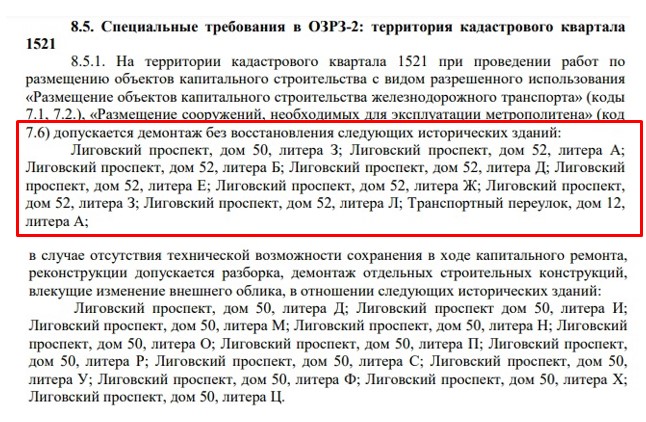 8.5. Специальные требования в ОЗРЗ-2: территория кадастрового квартала 1521

8.5.1. На территории кадастрового квартала 1521 при проведении работ по размещению объектов капитального строительства с видом разрешенного использования «Размещение объектов капитального строительства железнодорожного транспорта» (коды 7.1, 7.2.), «Размещение сооружений, необходимых для эксплуатации метрополитена» (код 7.6) допускается демонтаж без восстановления следующих исторических зданий:

Лиговский проспект, дом 50, литера З; Лиговский проспект, дом 52, литера А; Лиговский проспект, дом 52, литера Б; Лиговский проспект, дом 52, литера Д; Лиговский проспект, дом 52, литера Е; Лиговский проспект, дом 52, литера Ж; Лиговский проспект, дом 52, литера З; Лиговский проспект, дом 52, литера Л; Транспортный переулок, дом 12, литера А;

в случае отсутствия технической возможности сохранения в ходе капитального ремонта, реконструкции допускается разборка, демонтаж отдельных строительных конструкций, влекущие изменение внешнего облика, в отношении следующих исторических зданий:

Лиговский проспект, дом 50, литера Д; Лиговский проспект дом 50, литера И; Лиговский проспект, дом 50, литера М; Лиговский проспект, дом 50, литера Н; Лиговский проспект, дом 50, литера О; Лиговский проспект, дом 50, литера П; Лиговский проспект, дом 50, литера Р; Лиговский проспект, дом 50, литера С; Лиговский проспект, дом 50, литера У; Лиговский проспект, дом 50, литера Ф; Лиговский проспект, дом 50, литера Х; Лиговский проспект, дом 50, литера Ц.